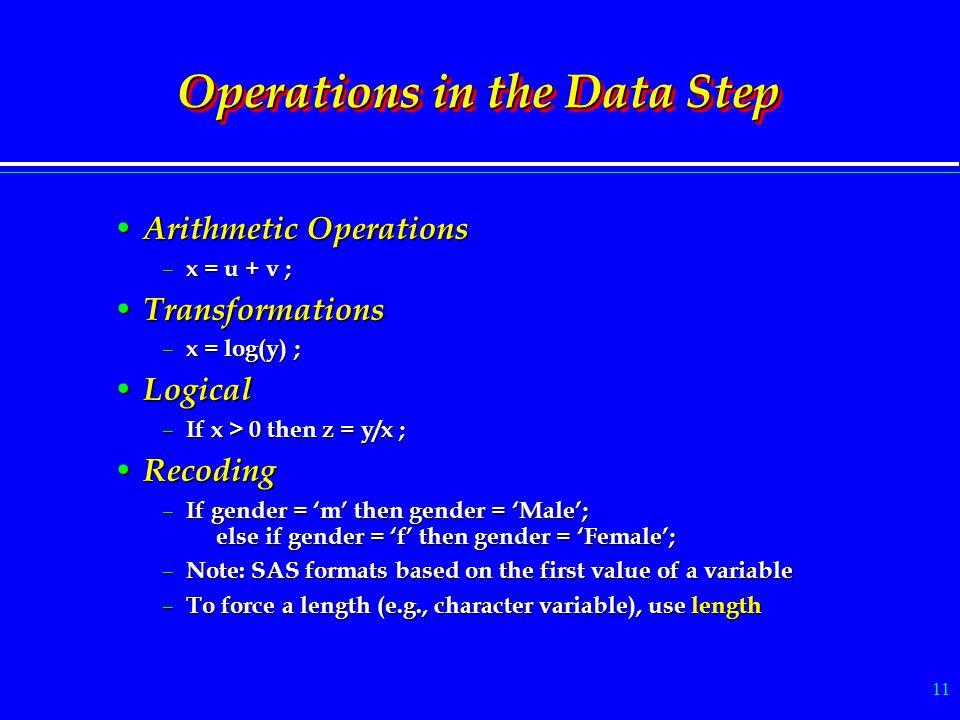 Operations in the Data Step

• Arithmetic Operations
– x = u + v ;
• Transformations
– x = log(y) ;
• Logical
– If x > 0 then z = y/x ;
• Recoding
– If gender = ‘m’ then gender = ‘Male’;
else if gender = ‘f’ then gender = ‘Female’;
– Note: SAS formats based on the first value of a variable
– To force a length (e.g., character variable), use length

11